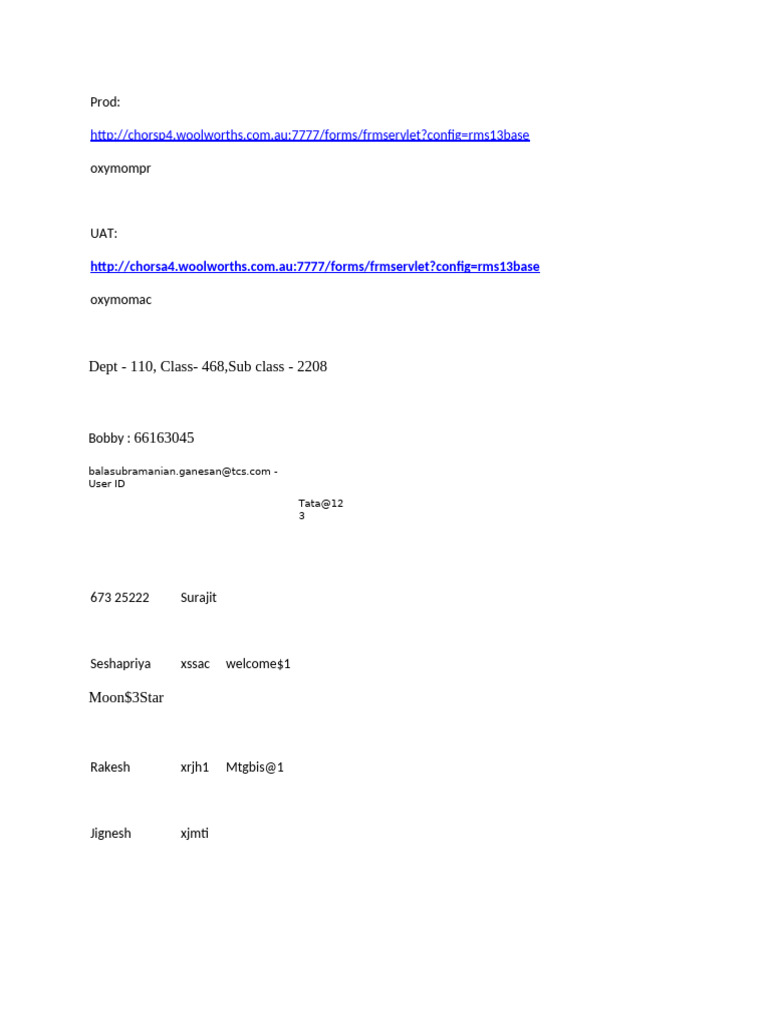 Prod:

http://chorsp4.woolworths.com.au:7777/forms/frmservlet?config=rms13base

oxymompr

UAT:

http://chorsa4.woolworths.com.au:7777/forms/frmservlet?config=rms13base

oxymomac

Dept - 110, Class- 468,Sub class - 2208

Bobby : 66163045

balasubramanian.ganesan@tcs.com - User ID

Tata@123

673 25222 Surajit

Seshapriya xssac welcome$1

Moon$3Star

Rakesh xrjh1 Mtgbis@1

Jignesh xjmti